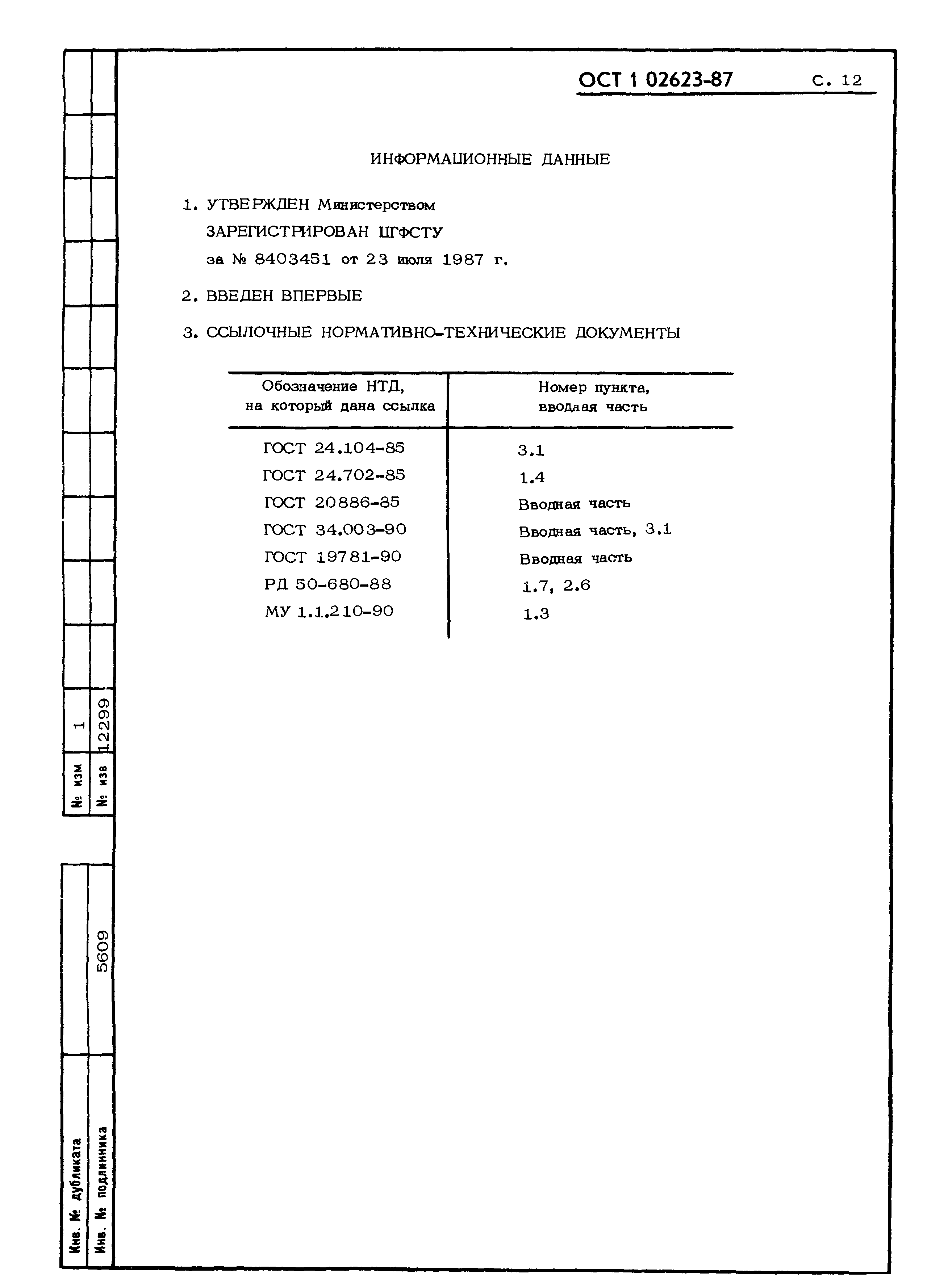 ОСТ 1 02623-87 С. 12

ИНФОРМАЦИОННЫЕ ДАННЫЕ

1. УТВЕРЖДЕН Министерством

ЗАРЕГИСТРИРОВАН ЦГФСТУ

за № 8403451 от 23 июля 1987 г.

2. ВВЕДЕН ВПЕРВЫЕ

3. ССЫЛОЧНЫЕ НОРМАТИВНО-ТЕХНИЧЕСКИЕ ДОКУМЕНТЫ

| Обозначение НТД, на который дана ссылка | Номер пункта, вводная часть |
|---|---|
| ГОСТ 24.104-85 | 3.1 |
| ГОСТ 24.702-85 | 1.4 |
| ГОСТ 20886-85 | Вводная часть |
| ГОСТ 34.003-90 | Вводная часть, 3.1 |
| ГОСТ 19781-90 | Вводная часть |
| РД 50-680-88 | 1.7, 2.6 |
| МУ 1.1.210-90 | 1.3 |

№ изм 1
№ изв 12299

Инв. № дубликата
Инв. № подлинника 5609